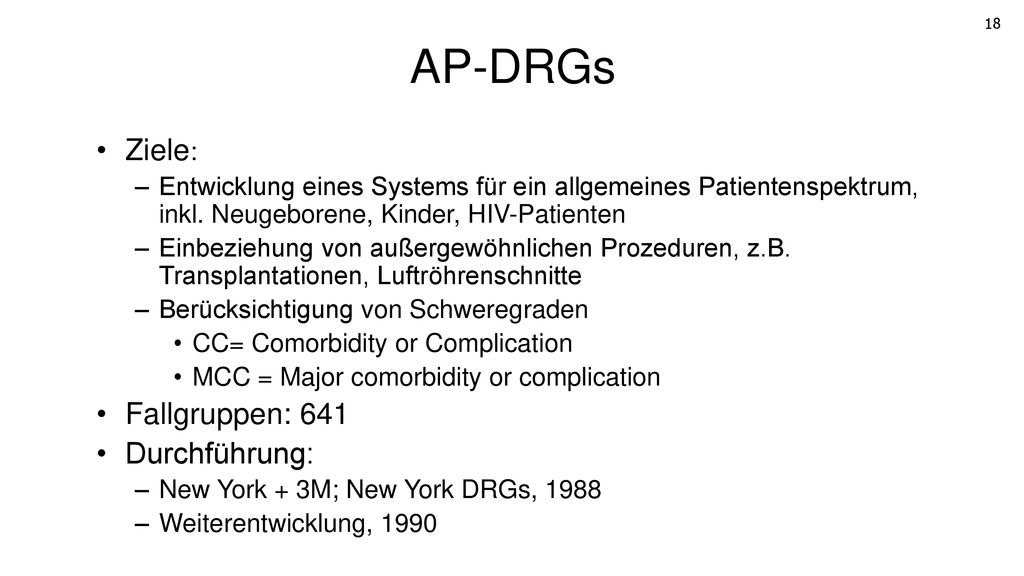 18

AP-DRGs

• Ziele:
– Entwicklung eines Systems für ein allgemeines Patientenspektrum, inkl. Neugeborene, Kinder, HIV-Patienten
– Einbeziehung von außergewöhnlichen Prozeduren, z.B. Transplantationen, Luftröhrenschnitte
– Berücksichtigung von Schweregraden
• CC= Comorbidity or Complication
• MCC = Major comorbidity or complication
• Fallgruppen: 641
• Durchführung:
– New York + 3M; New York DRGs, 1988
– Weiterentwicklung, 1990